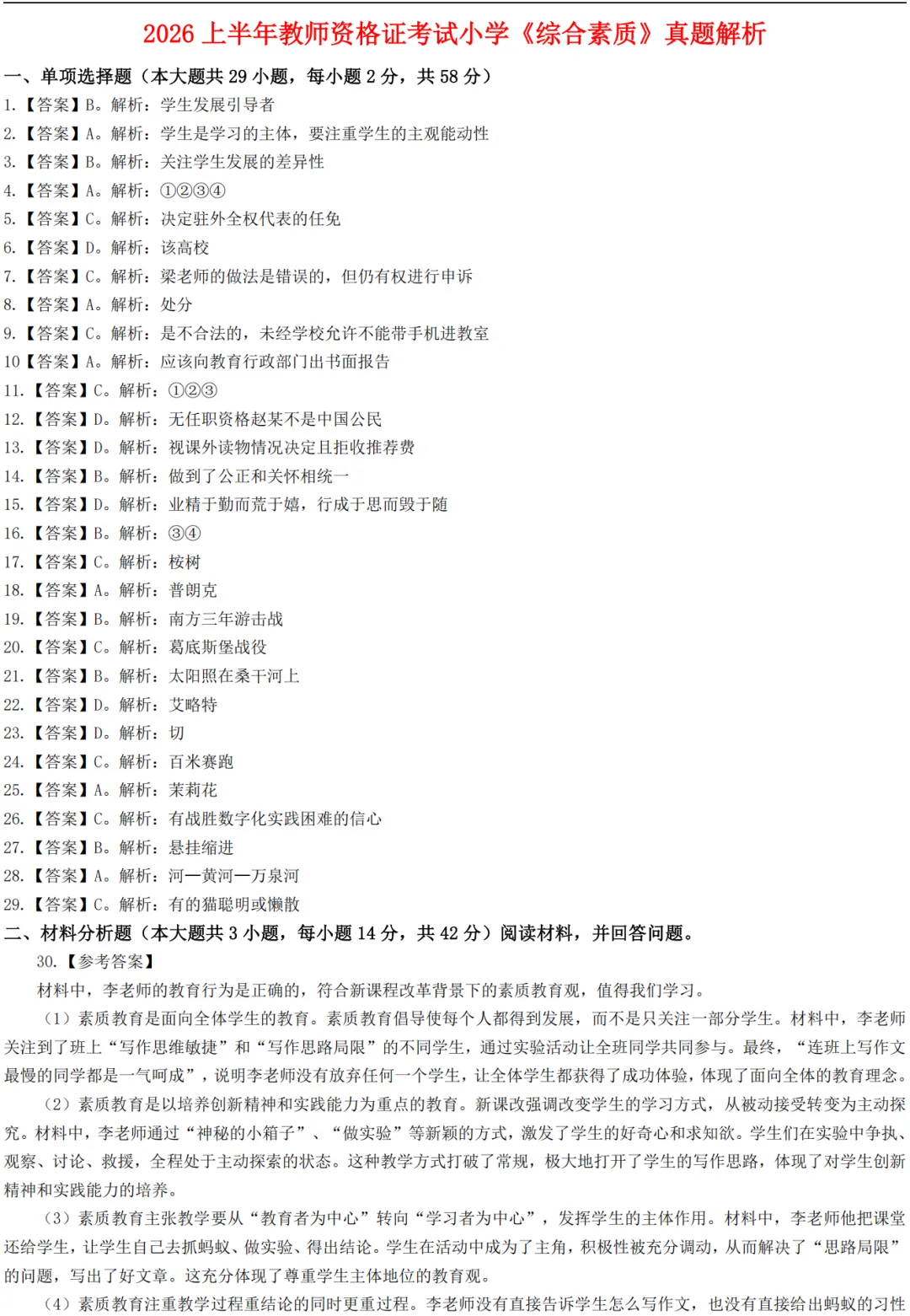 2026 上半年教师资格证考试小学《综合素质》真题解析

一、单项选择题（本大题共 29 小题，每小题 2 分，共 58 分）

1.【答案】B。解析：学生发展引导者

2.【答案】A。解析：学生是学习的主体，要注重学生的主观能动性

3.【答案】B。解析：关注学生发展的差异性

4.【答案】A。解析：①②③④

5.【答案】C。解析：决定驻外全权代表的任免

6.【答案】D。解析：该高校

7.【答案】C。解析：梁老师的做法是错误的，但仍有权进行申诉

8.【答案】A。解析：处分

9.【答案】C。解析：是不合法的，未经学校允许不能带手机进教室

10【答案】A。解析：应该向教育行政部门出书面报告

11.【答案】C。解析：①②③

12.【答案】D。解析：无任职资格赵某不是中国公民

13.【答案】D。解析：视课外读物情况决定且拒收推荐费

14.【答案】B。解析：做到了公正和关怀相统一

15.【答案】D。解析：业精于勤而荒于嬉，行成于思而毁于随

16.【答案】B。解析：③④

17.【答案】C。解析：桉树

18.【答案】A。解析：普朗克

19.【答案】B。解析：南方三年游击战

20.【答案】C。解析：葛底斯堡战役

21.【答案】B。解析：太阳照在桑干河上

22.【答案】D。解析：艾略特

23.【答案】D。解析：切

24.【答案】C。解析：百米赛跑

25.【答案】A。解析：茉莉花

26.【答案】C。解析：有战胜数字化实践困难的信心

27.【答案】B。解析：悬挂缩进

28.【答案】A。解析：河—黄河—万泉河

29.【答案】C。解析：有的猫聪明或懒散

二、材料分析题（本大题共 3 小题，每小题 14 分，共 42 分）阅读材料，并回答问题。

30.【参考答案】

材料中，李老师的教育行为是正确的，符合新课程改革背景下的素质教育观，值得我们学习。

（1）素质教育是面向全体学生的教育。素质教育倡导使每个人都得到发展，而不是只关注一部分学生。材料中，李老师关注到了班上“写作思维敏捷”和“写作思路局限”的不同学生，通过实验活动让全班同学共同参与。最终，“连班上写作文最慢的同学都是一气呵成”，说明李老师没有放弃任何一个学生，让全体学生都获得了成功体验，体现了面向全体的教育理念。

（2）素质教育是以培养创新精神和实践能力为重点的教育。新课改强调改变学生的学习方式，从被动接受转变为主动探究。材料中，李老师通过“神秘的小箱子”、“做实验”等新颖的方式，激发了学生的好奇心和求知欲。学生们在实验中争执、观察、讨论、救援，全程处于主动探索的状态。这种教学方式打破了常规，极大地打开了学生的写作思路，体现了对学生创新精神和实践能力的培养。

（3）素质教育主张教学要从“教育者为中心”转向“学习者为中心”，发挥学生的主体作用。材料中，李老师他把课堂还给学生，让学生自己去抓蚂蚁、做实验、得出结论。学生在活动中成为了主角，积极性被充分调动，从而解决了“思路局限”的问题，写出了好文章。这充分体现了尊重学生主体地位的教育观。

（4）素质教育注重教学过程重结论的同时更重过程。李老师没有直接告诉学生怎么写作文，也没有直接给出蚂蚁的习性